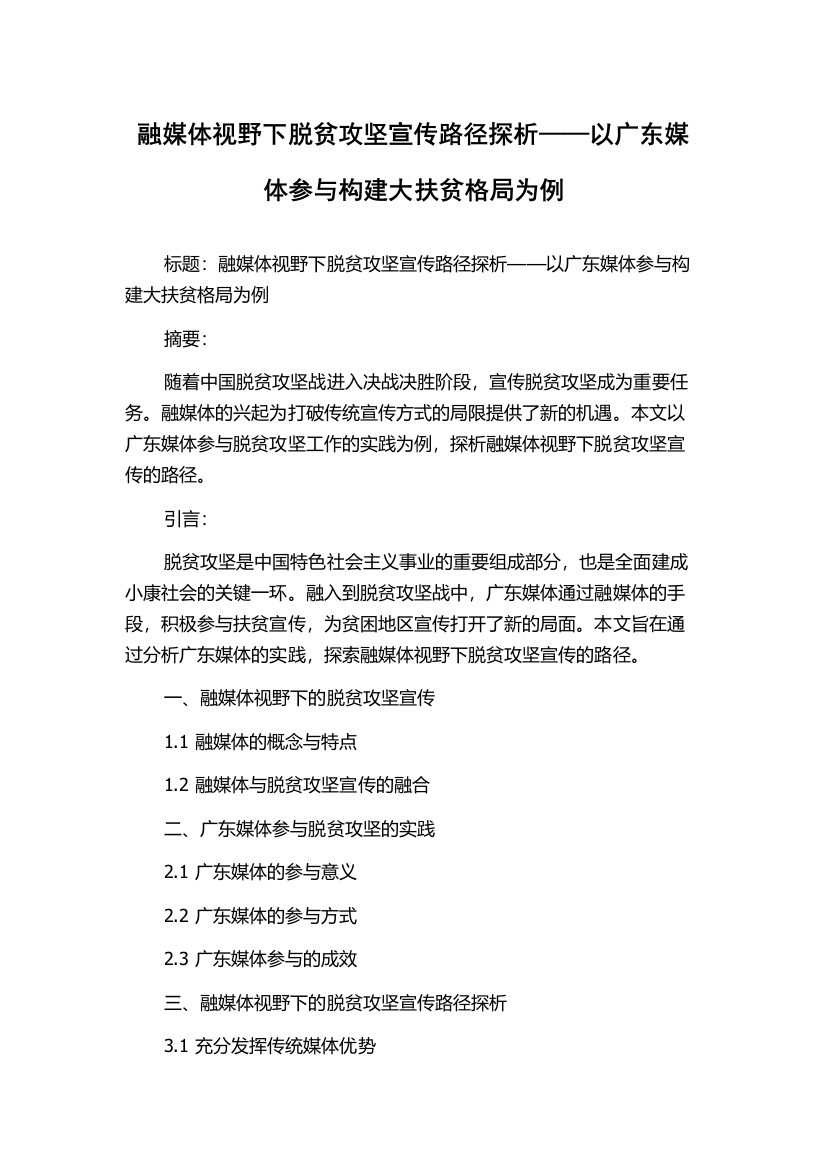 融媒体视野下脱贫攻坚宣传路径探析——以广东媒体参与构建大扶贫格局为例

标题：融媒体视野下脱贫攻坚宣传路径探析——以广东媒体参与构建大扶贫格局为例

摘要：

随着中国脱贫攻坚战进入决战决胜阶段，宣传脱贫攻坚成为重要任务。融媒体的兴起为打破传统宣传方式的局限提供了新的机遇。本文以广东媒体参与脱贫攻坚工作的实践为例，探析融媒体视野下脱贫攻坚宣传的路径。

引言：

脱贫攻坚是中国特色社会主义事业的重要组成部分，也是全面建成小康社会的关键一环。融入到脱贫攻坚战中，广东媒体通过融媒体的手段，积极参与扶贫宣传，为贫困地区宣传打开了新的局面。本文旨在通过分析广东媒体的实践，探索融媒体视野下脱贫攻坚宣传的路径。

一、融媒体视野下的脱贫攻坚宣传

1.1 融媒体的概念与特点

1.2 融媒体与脱贫攻坚宣传的融合

二、广东媒体参与脱贫攻坚的实践

2.1 广东媒体的参与意义

2.2 广东媒体的参与方式

2.3 广东媒体参与的成效

三、融媒体视野下的脱贫攻坚宣传路径探析

3.1 充分发挥传统媒体优势